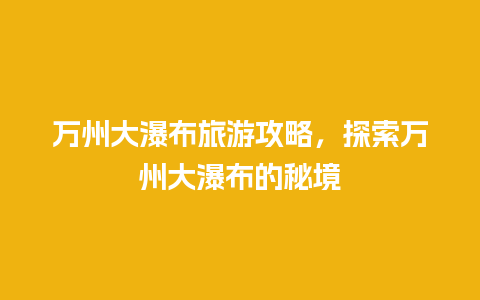 万州大瀑布旅游攻略，探索万州大瀑布的秘境